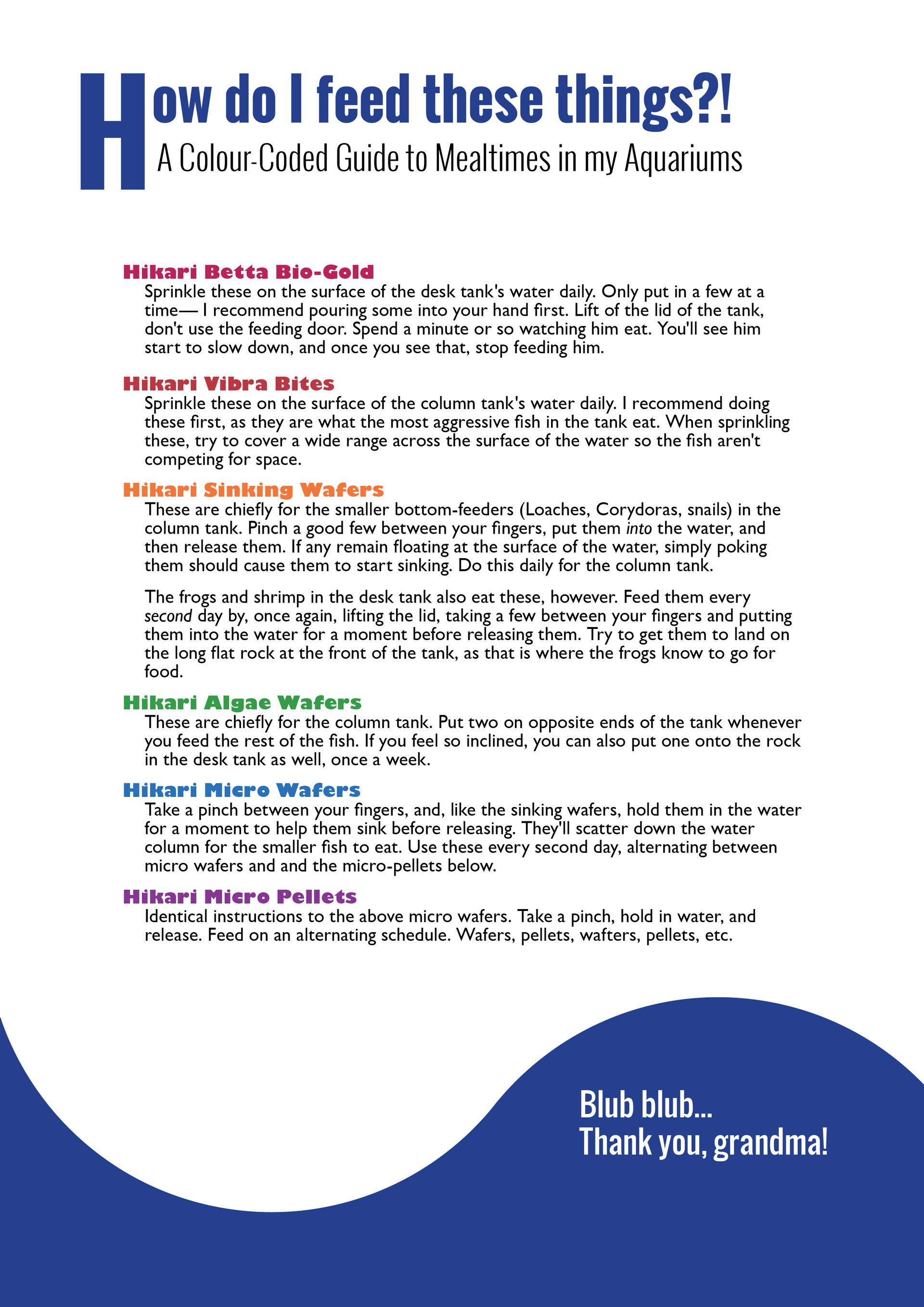 How do I feed these things?!
A Colour-Coded Guide to Mealtimes in my Aquariums

Hikari Betta Bio-Gold
Sprinkle these on the surface of the desk tank's water daily. Only put in a few at a time— I recommend pouring some into your hand first. Lift of the lid of the tank, don't use the feeding door. Spend a minute or so watching him eat. You'll see him start to slow down, and once you see that, stop feeding him.

Hikari Vibra Bites
Sprinkle these on the surface of the column tank's water daily. I recommend doing these first, as they are what the most aggressive fish in the tank eat. When sprinkling these, try to cover a wide range across the surface of the water so the fish aren't competing for space.

Hikari Sinking Wafers
These are chiefly for the smaller bottom-feeders (Loaches, Corydoras, snails) in the column tank. Pinch a good few between your fingers, put them into the water, and then release them. If any remain floating at the surface of the water, simply poking them should cause them to start sinking. Do this daily for the column tank.

The frogs and shrimp in the desk tank also eat these, however. Feed them every second day by, once again, lifting the lid, taking a few between your fingers and putting them into the water for a moment before releasing them. Try to get them to land on the long flat rock at the front of the tank, as that is where the frogs know to go for food.

Hikari Algae Wafers
These are chiefly for the column tank. Put two on opposite ends of the tank whenever you feed the rest of the fish. If you feel so inclined, you can also put one onto the rock in the desk tank as well, once a week.

Hikari Micro Wafers
Take a pinch between your fingers, and, like the sinking wafers, hold them in the water for a moment to help them sink before releasing. They'll scatter down the water column for the smaller fish to eat. Use these every second day, alternating between micro wafers and and the micro-pellets below.

Hikari Micro Pellets
Identical instructions to the above micro wafers. Take a pinch, hold in water, and release. Feed on an alternating schedule. Wafers, pellets, wafters, pellets, etc.

Blub blub...
Thank you, grandma!